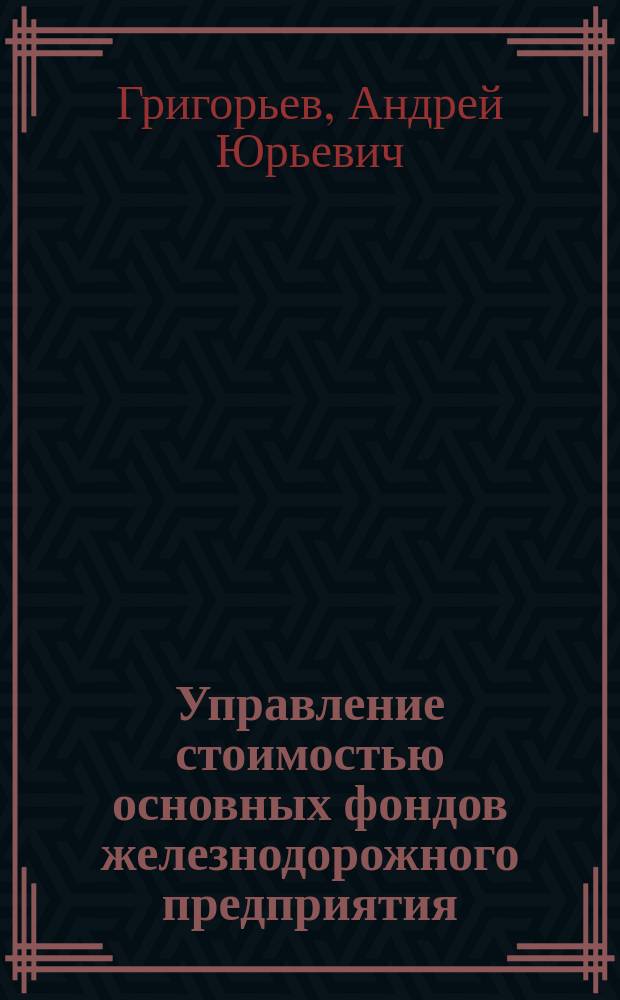 Григорьев, Андрей Юрьевич

Управление стоимостью основных фондов железнодорожного предприятия